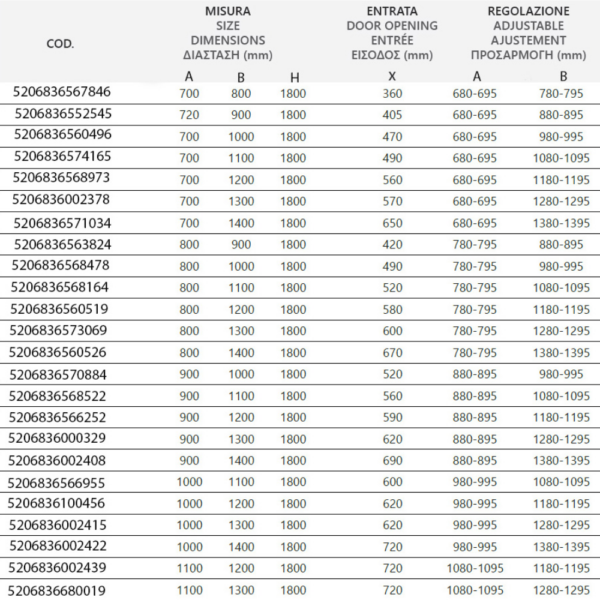 | COD. | MISURA SIZE DIMENSIONS ΔΙΑΣΤΑΣΗ (mm) |  |  | ENTRATA DOOR OPENING ENTRÉE ΕΙΣΟΔΟΣ (mm) | REGOLAZIONE ADJUSTABLE AJUSTEMENT ΠΡΟΣΑΡΜΟΓΗ (mm) |  |
|---|---|---|---|---|---|---|
|  | A | B | H | X | A | B |
| 5206836567846 | 700 | 800 | 1800 | 360 | 680-695 | 780-795 |
| 5206836552545 | 720 | 900 | 1800 | 405 | 680-695 | 880-895 |
| 5206836560496 | 700 | 1000 | 1800 | 470 | 680-695 | 980-995 |
| 5206836574165 | 700 | 1100 | 1800 | 490 | 680-695 | 1080-1095 |
| 5206836568973 | 700 | 1200 | 1800 | 560 | 680-695 | 1180-1195 |
| 5206836002378 | 700 | 1300 | 1800 | 570 | 680-695 | 1280-1295 |
| 5206836571034 | 700 | 1400 | 1800 | 650 | 680-695 | 1380-1395 |
| 5206836563824 | 800 | 900 | 1800 | 420 | 780-795 | 880-895 |
| 5206836568478 | 800 | 1000 | 1800 | 490 | 780-795 | 980-995 |
| 5206836568164 | 800 | 1100 | 1800 | 520 | 780-795 | 1080-1095 |
| 5206836560519 | 800 | 1200 | 1800 | 580 | 780-795 | 1180-1195 |
| 5206836573069 | 800 | 1300 | 1800 | 600 | 780-795 | 1280-1295 |
| 5206836560526 | 800 | 1400 | 1800 | 670 | 780-795 | 1380-1395 |
| 5206836570884 | 900 | 1000 | 1800 | 520 | 880-895 | 980-995 |
| 5206836568522 | 900 | 1100 | 1800 | 560 | 880-895 | 1080-1095 |
| 5206836566252 | 900 | 1200 | 1800 | 590 | 880-895 | 1180-1195 |
| 5206836000329 | 900 | 1300 | 1800 | 620 | 880-895 | 1280-1295 |
| 5206836002408 | 900 | 1400 | 1800 | 690 | 880-895 | 1380-1395 |
| 5206836566955 | 1000 | 1100 | 1800 | 600 | 980-995 | 1080-1095 |
| 5206836100456 | 1000 | 1200 | 1800 | 620 | 980-995 | 1180-1195 |
| 5206836002415 | 1000 | 1300 | 1800 | 620 | 980-995 | 1280-1295 |
| 5206836002422 | 1000 | 1400 | 1800 | 720 | 980-995 | 1380-1395 |
| 5206836002439 | 1100 | 1200 | 1800 | 720 | 1080-1095 | 1180-1195 |
| 5206836680019 | 1100 | 1300 | 1800 | 720 | 1080-1095 | 1280-1295 |